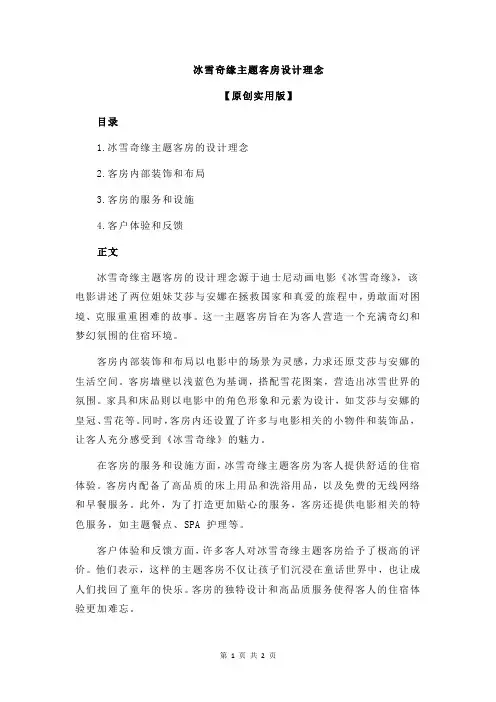 冰雪奇缘主题客房设计理念

【原创实用版】

目录

1.冰雪奇缘主题客房的设计理念

2.客房内部装饰和布局

3.客房的服务和设施

4.客户体验和反馈

正文

冰雪奇缘主题客房的设计理念源于迪士尼动画电影《冰雪奇缘》，该电影讲述了两位姐妹艾莎与安娜在拯救国家和真爱的旅程中，勇敢面对困境、克服重重困难的故事。这一主题客房旨在为客人营造一个充满奇幻和梦幻氛围的住宿环境。

客房内部装饰和布局以电影中的场景为灵感，力求还原艾莎与安娜的生活空间。客房墙壁以浅蓝色为基调，搭配雪花图案，营造出冰雪世界的氛围。家具和床品则以电影中的角色形象和元素为设计，如艾莎与安娜的皇冠、雪花等。同时，客房内还设置了许多与电影相关的小物件和装饰品，让客人充分感受到《冰雪奇缘》的魅力。

在客房的服务和设施方面，冰雪奇缘主题客房为客人提供舒适的住宿体验。客房内配备了高品质的床上用品和洗浴用品，以及免费的无线网络和早餐服务。此外，为了打造更加贴心的服务，客房还提供电影相关的特色服务，如主题餐点、SPA 护理等。

客户体验和反馈方面，许多客人对冰雪奇缘主题客房给予了极高的评价。他们表示，这样的主题客房不仅让孩子们沉浸在童话世界中，也让成人们找回了童年的快乐。客房的独特设计和高品质服务使得客人的住宿体验更加难忘。

第 1 页 共 2 页